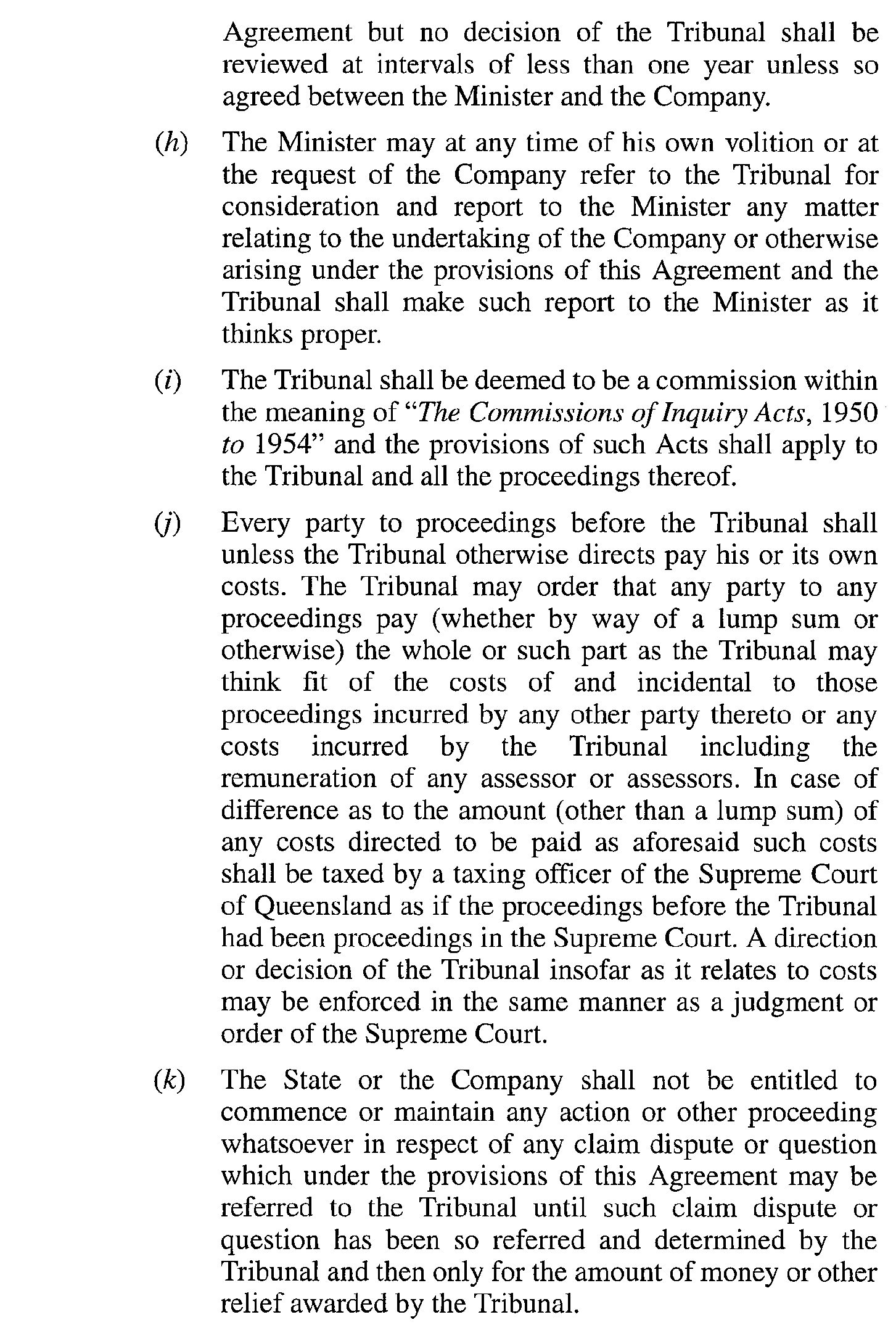 Agreement but no decision of the Tribunal shall be reviewed at intervals of less than one year unless so agreed between the Minister and the Company.

(h) The Minister may at any time of his own volition or at the request of the Company refer to the Tribunal for consideration and report to the Minister any matter relating to the undertaking of the Company or otherwise arising under the provisions of this Agreement and the Tribunal shall make such report to the Minister as it thinks proper.

(i) The Tribunal shall be deemed to be a commission within the meaning of "The Commissions of Inquiry Acts, 1950 to 1954" and the provisions of such Acts shall apply to the Tribunal and all the proceedings thereof.

(j) Every party to proceedings before the Tribunal shall unless the Tribunal otherwise directs pay his or its own costs. The Tribunal may order that any party to any proceedings pay (whether by way of a lump sum or otherwise) the whole or such part as the Tribunal may think fit of the costs of and incidental to those proceedings incurred by any other party thereto or any costs incurred by the Tribunal including the remuneration of any assessor or assessors. In case of difference as to the amount (other than a lump sum) of any costs directed to be paid as aforesaid such costs shall be taxed by a taxing officer of the Supreme Court of Queensland as if the proceedings before the Tribunal had been proceedings in the Supreme Court. A direction or decision of the Tribunal insofar as it relates to costs may be enforced in the same manner as a judgment or order of the Supreme Court.

(k) The State or the Company shall not be entitled to commence or maintain any action or other proceeding whatsoever in respect of any claim dispute or question which under the provisions of this Agreement may be referred to the Tribunal until such claim dispute or question has been so referred and determined by the Tribunal and then only for the amount of money or other relief awarded by the Tribunal.